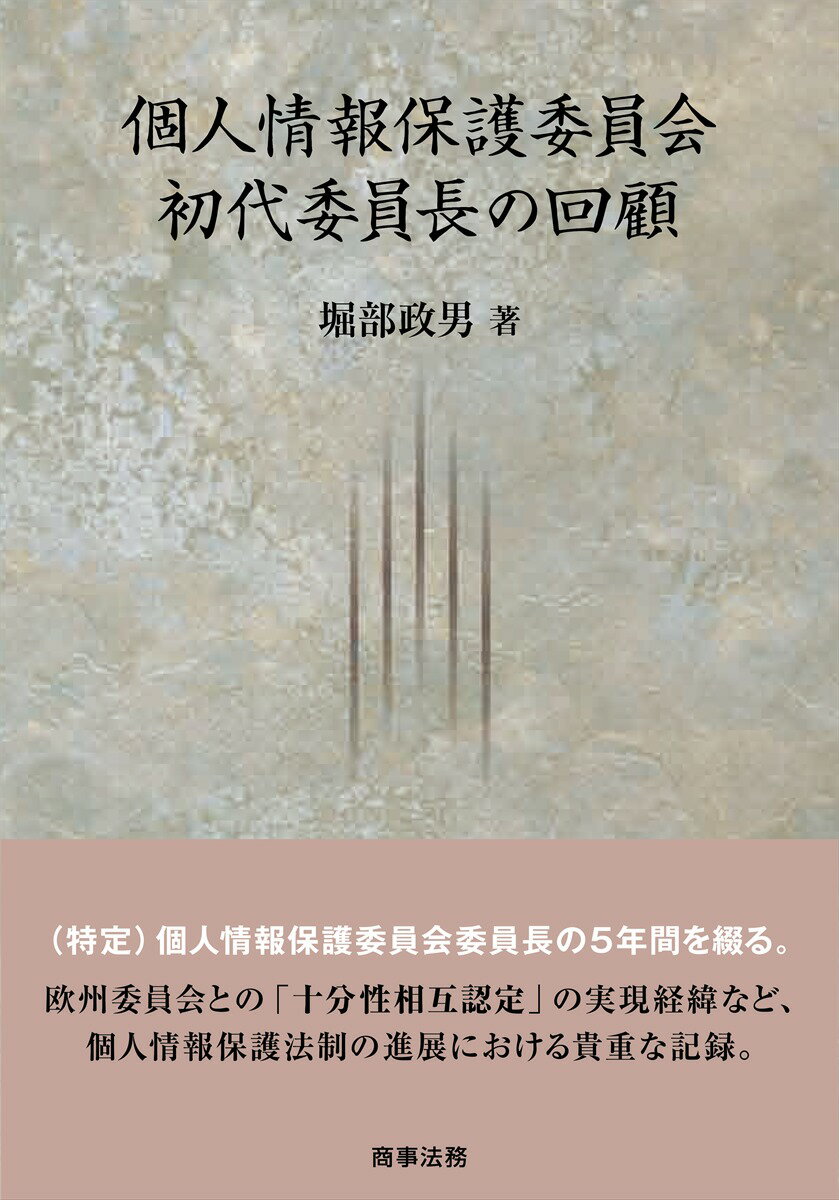 個人情報保護委員会
初代委員長の回顧

堀部政男 著

（特定）個人情報保護委員会委員長の5年間を綴る。

欧州委員会との「十分性相互認定」の実現経緯など、個人情報保護法制の進展における貴重な記録。

商事法務